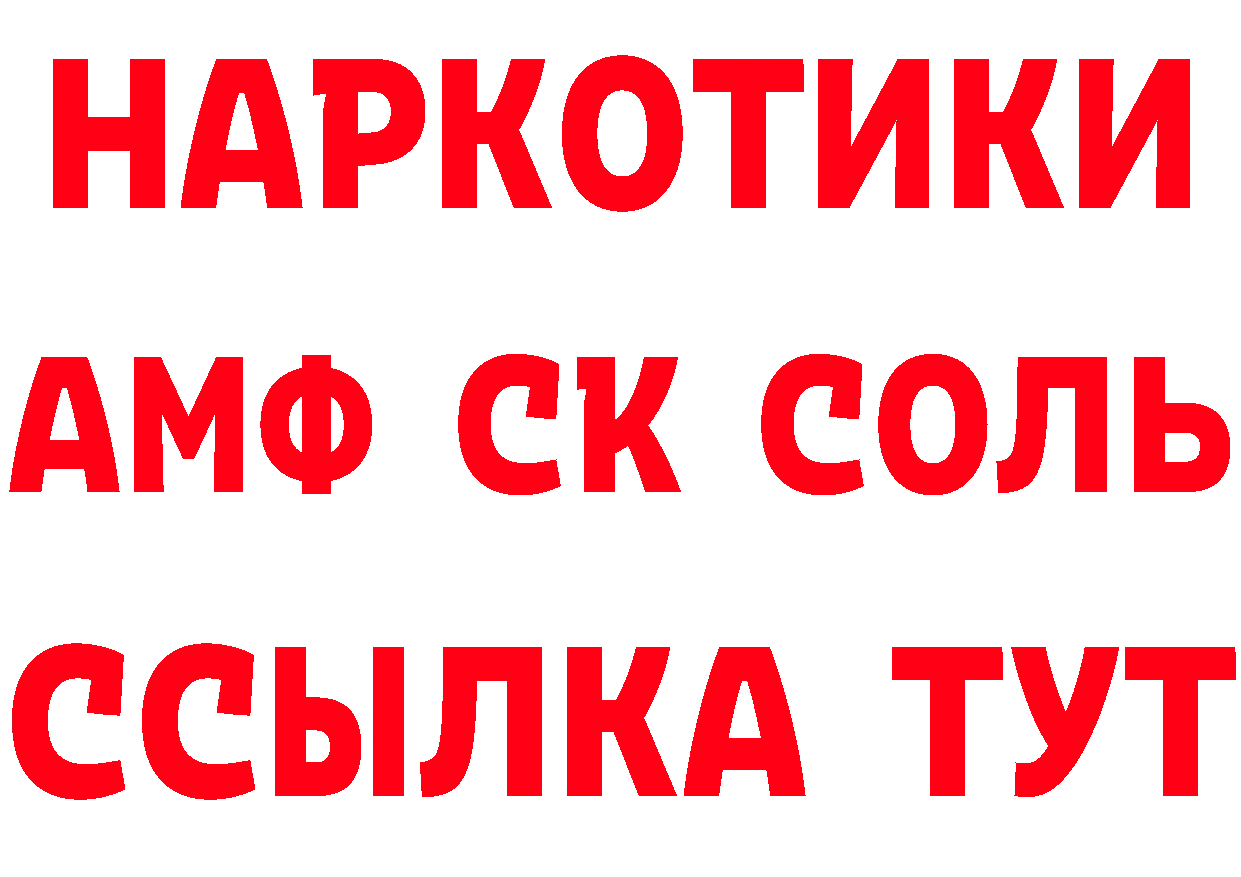 НАРКОТИКИ
АМФ СК СОЛЬ
ССЫЛКА ТУТ